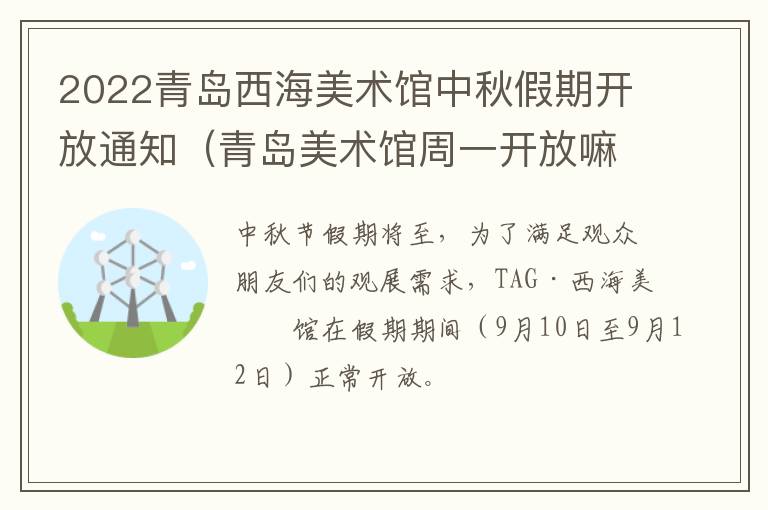 2022青岛西海美术馆中秋假期开放通知（青岛美术馆周一开放嘛

中秋节假期将至，为了满足观众朋友们的观展需求，TAG·西海美　　馆在假期期间（9月10日至9月12日）正常开放。